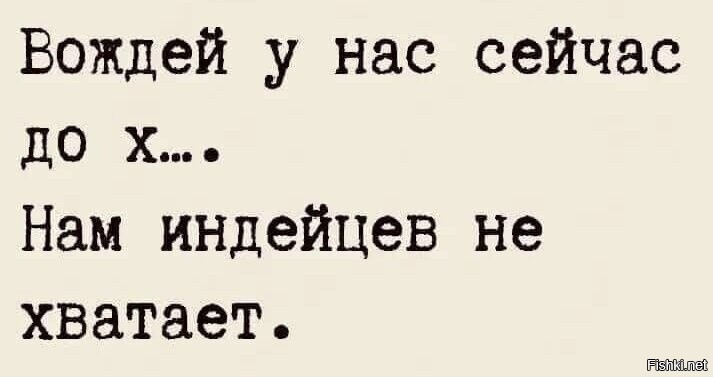 Вождей у нас сейчас до х….
Нам индейцев не хватает.

Fishki.net